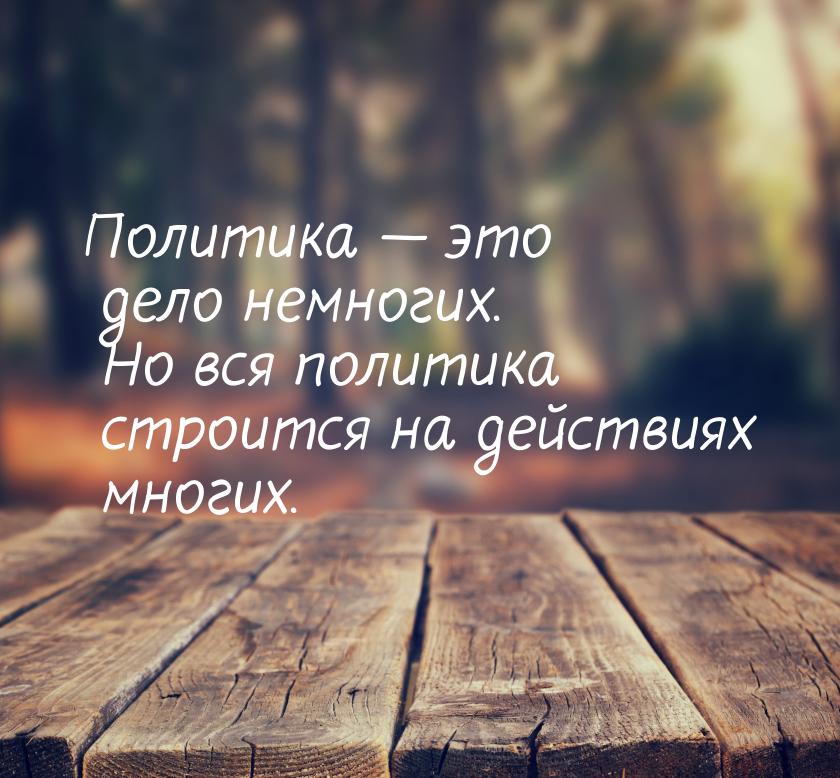 Политика — это дело немногих. Но вся политика строится на действиях многих.